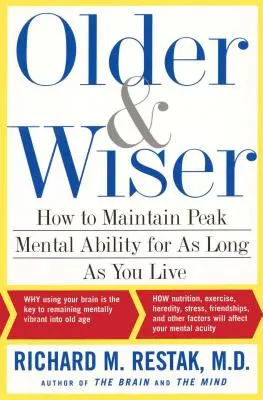 Older & Wiser

How to Maintain Peak Mental Ability for As Long As You Live

WHY using your brain is the key to remaining mentally vibrant into old age

HOW nutrition, exercise, heredity, stress, friendships, and other factors will affect your mental acuity

RICHARD M. RESTAK, M.D.

AUTHOR OF THE BRAIN AND THE MIND